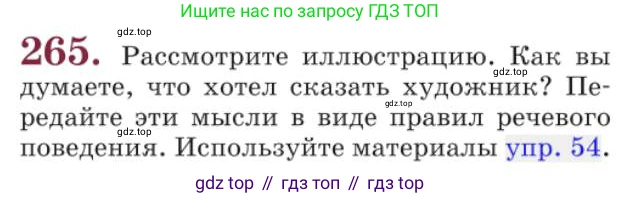 Ищите нас по запросу ГДЗ ТОП

gdz.top

265. Рассмотрите иллюстрацию. Как вы думаете, что хотел сказать художник? Передайте эти мысли в виде правил речевого поведения. Используйте материалы упр. 54.

gdz.top gdz.top gdz.top

gdz top // гдз топ // гдз top